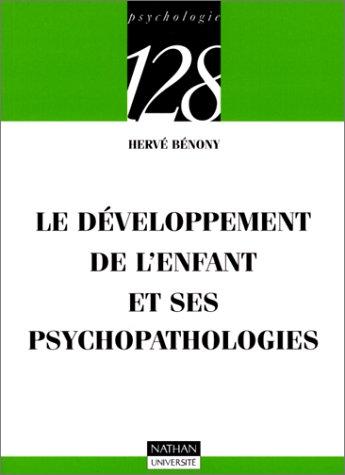 psychologie

128

HERVÉ BÉNONY

LE DÉVELOPPEMENT DE L'ENFANT ET SES PSYCHOPATHOLOGIES

NATHAN
UNIVERSITÉ